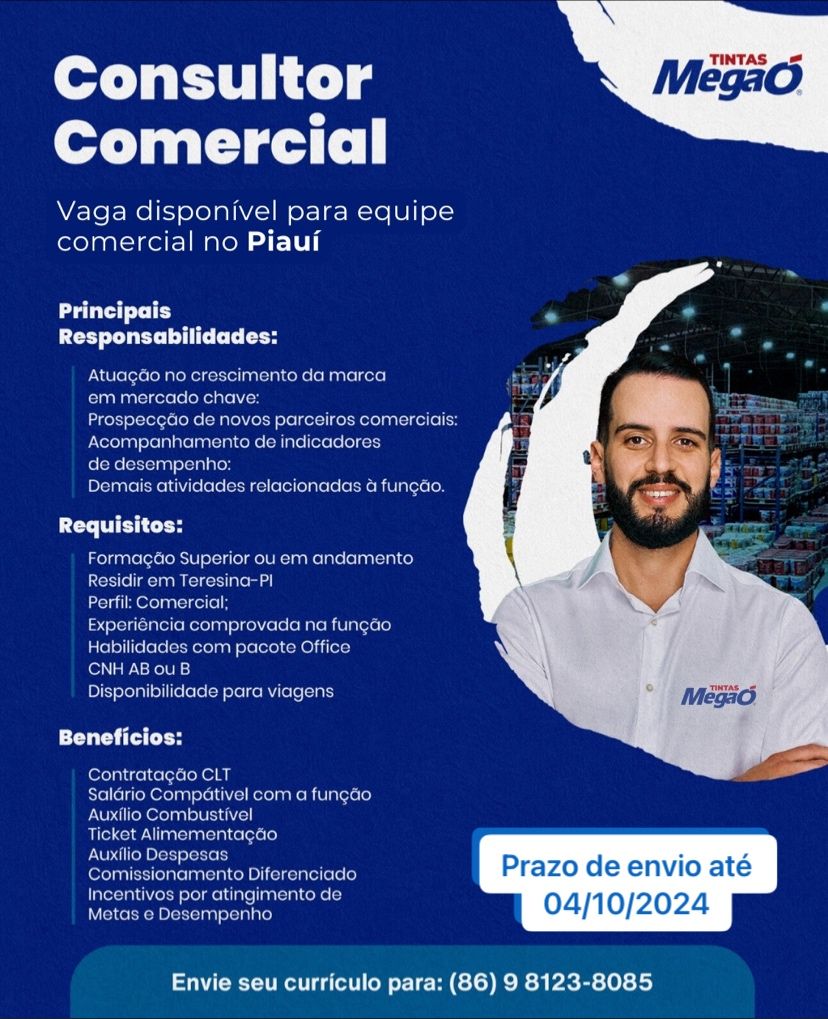 Consultor Comercial

TINTAS MegaÓ

Vaga disponível para equipe comercial no Piauí

Principais Responsabilidades:

Atuação no crescimento da marca em mercado chave:
Prospecção de novos parceiros comerciais:
Acompanhamento de indicadores de desempenho:
Demais atividades relacionadas à função.

Requisitos:

Formação Superior ou em andamento
Residir em Teresina-PI
Perfil: Comercial;
Experiência comprovada na função
Habilidades com pacote Office
CNH AB ou B
Disponibilidade para viagens

TINTAS MegaÓ

Benefícios:

Contratação CLT
Salário Compátivel com a função
Auxílio Combustível
Ticket Alimementação
Auxílio Despesas
Comissionamento Diferenciado
Incentivos por atingimento de Metas e Desempenho

Prazo de envio até 04/10/2024

Envie seu currículo para: (86) 9 8123-8085